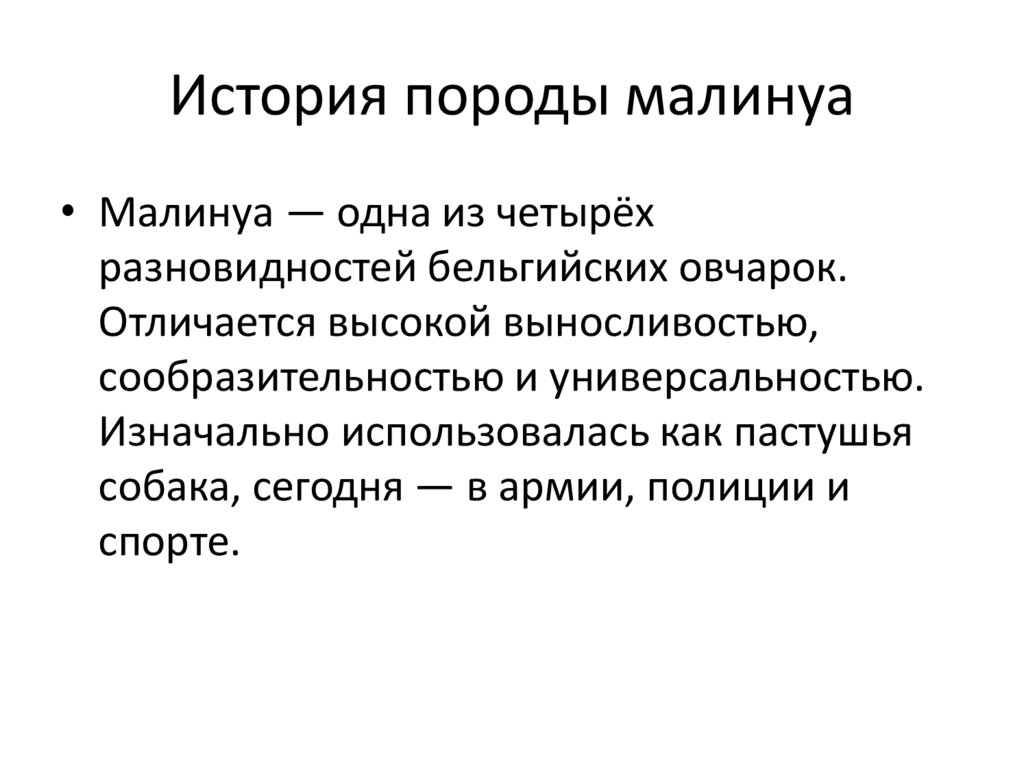 История породы малинуа

• Малинуа — одна из четырёх разновидностей бельгийских овчарок. Отличается высокой выносливостью, сообразительностью и универсальностью. Изначально использовалась как пастушья собака, сегодня — в армии, полиции и спорте.